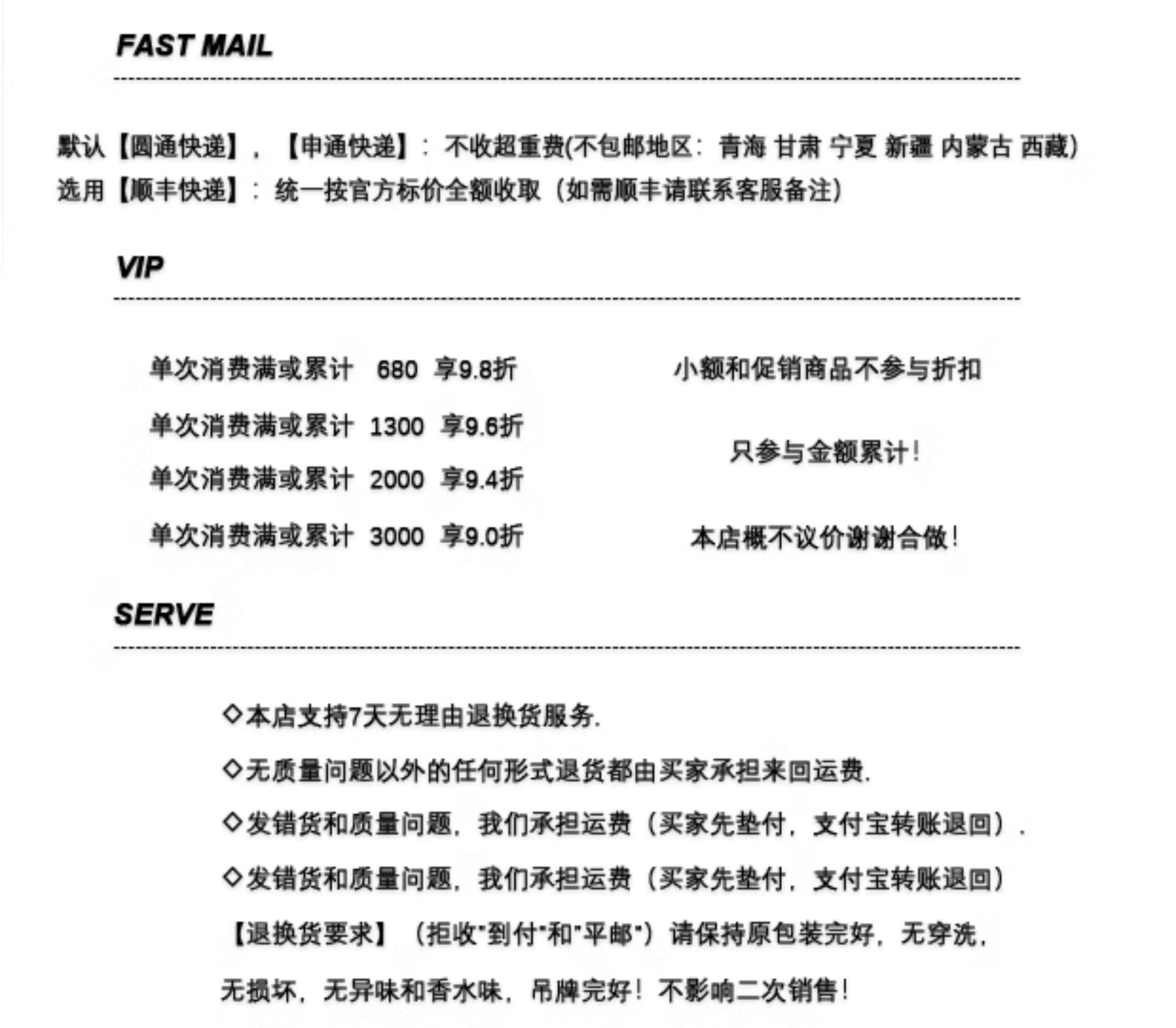 FAST MAIL

默认【圆通快递】，【申通快递】：不收超重费(不包邮地区：青海 甘肃 宁夏 新疆 内蒙古 西藏)
选用【顺丰快递】：统一按官方标价全额收取（如需顺丰请联系客服备注）

VIP

单次消费满或累计 680 享9.8折

单次消费满或累计 1300 享9.6折

单次消费满或累计 2000 享9.4折

单次消费满或累计 3000 享9.0折

小额和促销商品不参与折扣

只参与金额累计！

本店概不议价谢谢合做！

SERVE

◇本店支持7天无理由退换货服务.

◇无质量问题以外的任何形式退货都由买家承担来回运费.

◇发错货和质量问题，我们承担运费（买家先垫付，支付宝转账退回）.

◇发错货和质量问题，我们承担运费（买家先垫付，支付宝转账退回）

【退换货要求】（拒收"到付"和"平邮"）请保持原包装完好，无穿洗，

无损坏，无异味和香水味，吊牌完好！不影响二次销售！